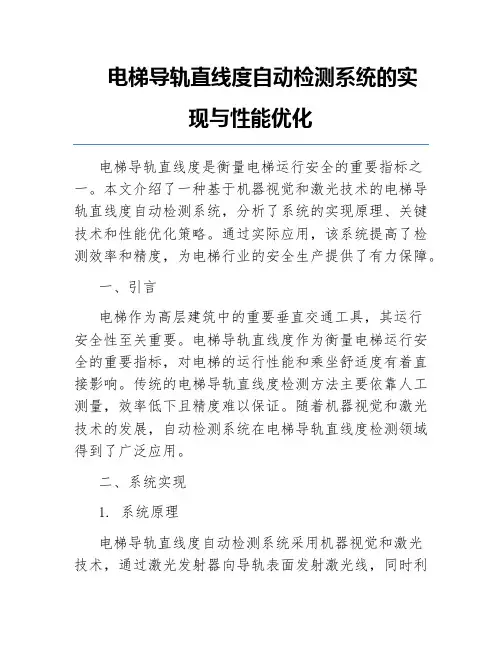 电梯导轨直线度自动检测系统的实现与性能优化

电梯导轨直线度是衡量电梯运行安全的重要指标之一。本文介绍了一种基于机器视觉和激光技术的电梯导轨直线度自动检测系统，分析了系统的实现原理、关键技术和性能优化策略。通过实际应用，该系统提高了检测效率和精度，为电梯行业的安全生产提供了有力保障。

一、引言

电梯作为高层建筑中的重要垂直交通工具，其运行安全性至关重要。电梯导轨直线度作为衡量电梯运行安全的重要指标，对电梯的运行性能和乘坐舒适度有着直接影响。传统的电梯导轨直线度检测方法主要依靠人工测量，效率低下且精度难以保证。随着机器视觉和激光技术的发展，自动检测系统在电梯导轨直线度检测领域得到了广泛应用。

二、系统实现

1. 系统原理

电梯导轨直线度自动检测系统采用机器视觉和激光技术，通过激光发射器向导轨表面发射激光线，同时利